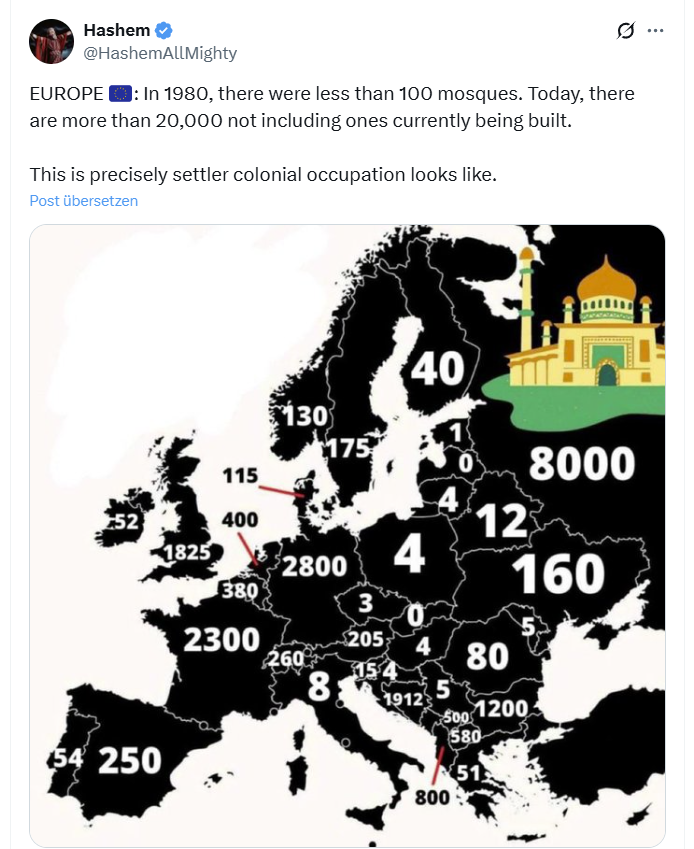 Hashem
@HashemAllMighty

EUROPE 🇪🇺: In 1980, there were less than 100 mosques. Today, there are more than 20,000 not including ones currently being built.

This is precisely settler colonial occupation looks like.

Post übersetzen

40
130
175
1
0
8000
115
4
12
52
400
1825
2800
4
160
380
3
0
5
2300
205
4
80
260
15
4
8
1912
5
500
1200
580
54
250
51
800